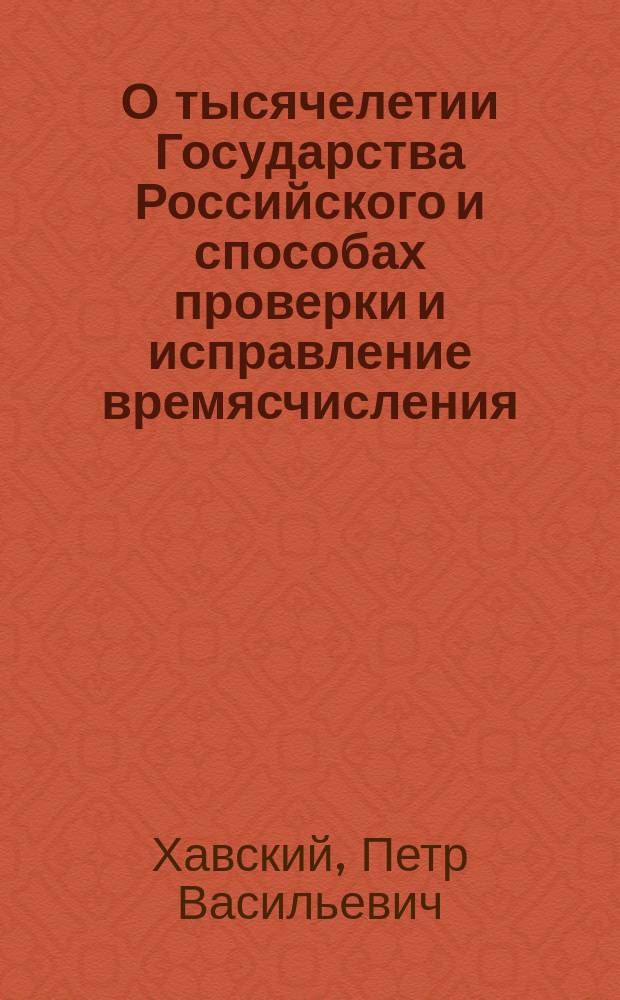 О тысячелетии Государства Российского и способах проверки и исправление времясчисления

Хавский, Петр Васильевич